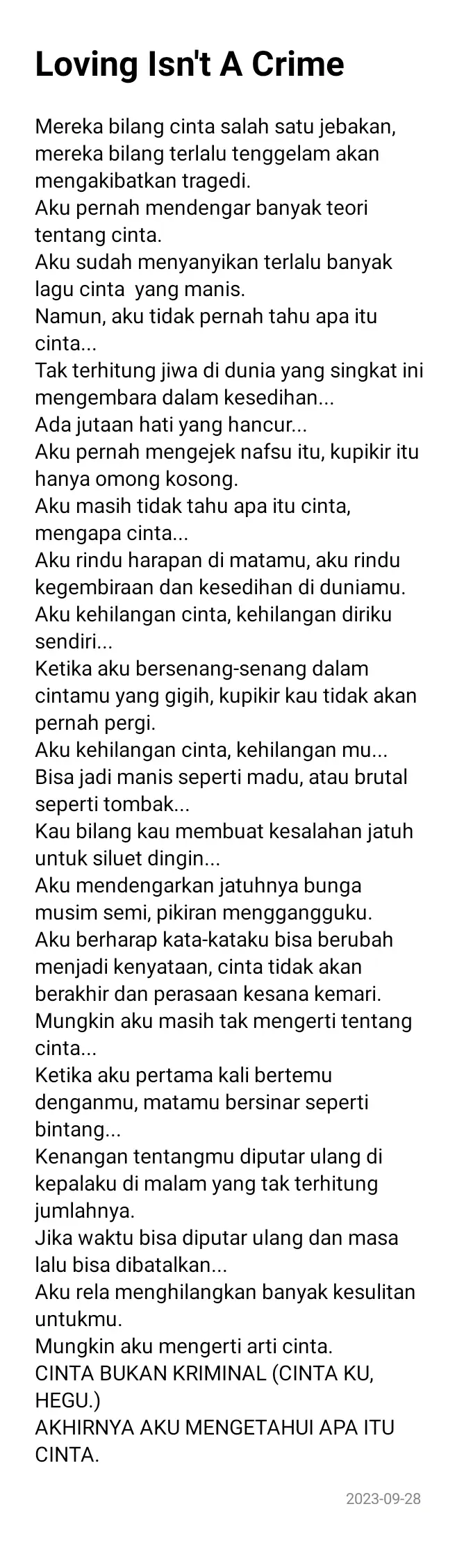 Loving Isn't A Crime

Mereka bilang cinta salah satu jebakan, mereka bilang terlalu tenggelam akan mengakibatkan tragedi.
Aku pernah mendengar banyak teori tentang cinta.
Aku sudah menyanyikan terlalu banyak lagu cinta yang manis.
Namun, aku tidak pernah tahu apa itu cinta...
Tak terhitung jiwa di dunia yang singkat ini mengembara dalam kesedihan...
Ada jutaan hati yang hancur...
Aku pernah mengejek nafsu itu, kupikir itu hanya omong kosong.
Aku masih tidak tahu apa itu cinta, mengapa cinta...
Aku rindu harapan di matamu, aku rindu kegembiraan dan kesedihan di duniamu.
Aku kehilangan cinta, kehilangan diriku sendiri...
Ketika aku bersenang-senang dalam cintamu yang gigih, kupikir kau tidak akan pernah pergi.
Aku kehilangan cinta, kehilangan mu...
Bisa jadi manis seperti madu, atau brutal seperti tombak...
Kau bilang kau membuat kesalahan jatuh untuk siluet dingin...
Aku mendengarkan jatuhnya bunga musim semi, pikiran menggangguku.
Aku berharap kata-kataku bisa berubah menjadi kenyataan, cinta tidak akan berakhir dan perasaan kesana kemari.
Mungkin aku masih tak mengerti tentang cinta...
Ketika aku pertama kali bertemu denganmu, matamu bersinar seperti bintang...
Kenangan tentangmu diputar ulang di kepalaku di malam yang tak terhitung jumlahnya.
Jika waktu bisa diputar ulang dan masa lalu bisa dibatalkan...
Aku rela menghilangkan banyak kesulitan untukmu.
Mungkin aku mengerti arti cinta.
CINTA BUKAN KRIMINAL (CINTA KU, HEGU.)
AKHIRNYA AKU MENGETAHUI APA ITU CINTA.

2023-09-28